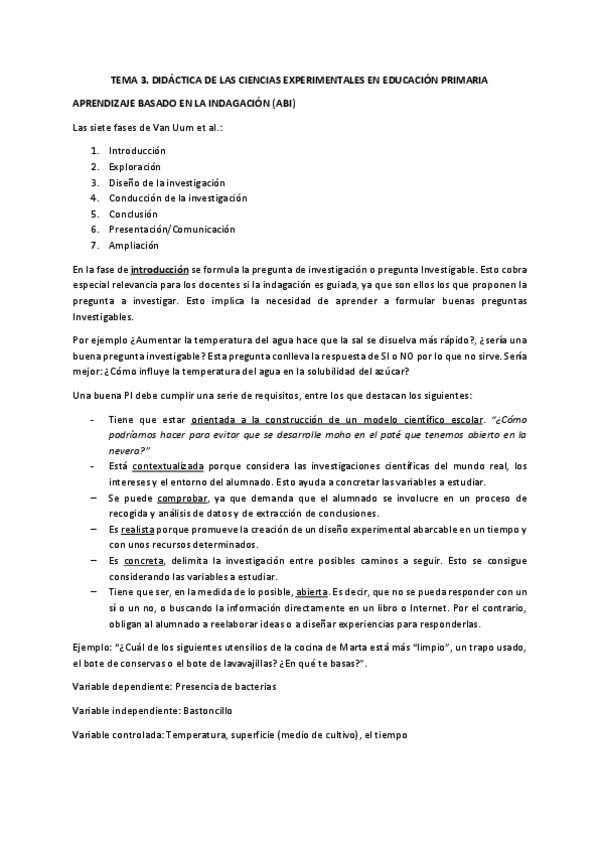 TEMA 3. DIDÁCTICA DE LAS CIENCIAS EXPERIMENTALES EN EDUCACIÓN PRIMARIA

APRENDIZAJE BASADO EN LA INDAGACIÓN (ABI)

Las siete fases de Van Uum et al.:

1. Introducción
2. Exploración
3. Diseño de la investigación
4. Conducción de la investigación
5. Conclusión
6. Presentación/Comunicación
7. Ampliación

En la fase de introducción se formula la pregunta de investigación o pregunta Investigable. Esto cobra especial relevancia para los docentes si la indagación es guiada, ya que son ellos los que proponen la pregunta a investigar. Esto implica la necesidad de aprender a formular buenas preguntas Investigables.

Por ejemplo ¿Aumentar la temperatura del agua hace que la sal se disuelva más rápido?, ¿sería una buena pregunta investigable? Esta pregunta conlleva la respuesta de SI o NO por lo que no sirve. Sería mejor: ¿Cómo influye la temperatura del agua en la solubilidad del azúcar?

Una buena PI debe cumplir una serie de requisitos, entre los que destacan los siguientes:

- Tiene que estar orientada a la construcción de un modelo científico escolar. "¿Cómo podríamos hacer para evitar que se desarrolle moho en el paté que tenemos abierto en la nevera?"
- Está contextualizada porque considera las investigaciones científicas del mundo real, los intereses y el entorno del alumnado. Esto ayuda a concretar las variables a estudiar.
– Se puede comprobar, ya que demanda que el alumnado se involucre en un proceso de recogida y análisis de datos y de extracción de conclusiones.
– Es realista porque promueve la creación de un diseño experimental abarcable en un tiempo y con unos recursos determinados.
– Es concreta, delimita la investigación entre posibles caminos a seguir. Esto se consigue considerando las variables a estudiar.
– Tiene que ser, en la medida de lo posible, abierta. Es decir, que no se pueda responder con un sí o un no, o buscando la información directamente en un libro o Internet. Por el contrario, obligan al alumnado a reelaborar ideas o a diseñar experiencias para responderlas.

Ejemplo: "¿Cuál de los siguientes utensilios de la cocina de Marta está más "limpio", un trapo usado, el bote de conservas o el bote de lavavajillas? ¿En qué te basas?".

Variable dependiente: Presencia de bacterias

Variable independiente: Bastoncillo

Variable controlada: Temperatura, superficie (medio de cultivo), el tiempo